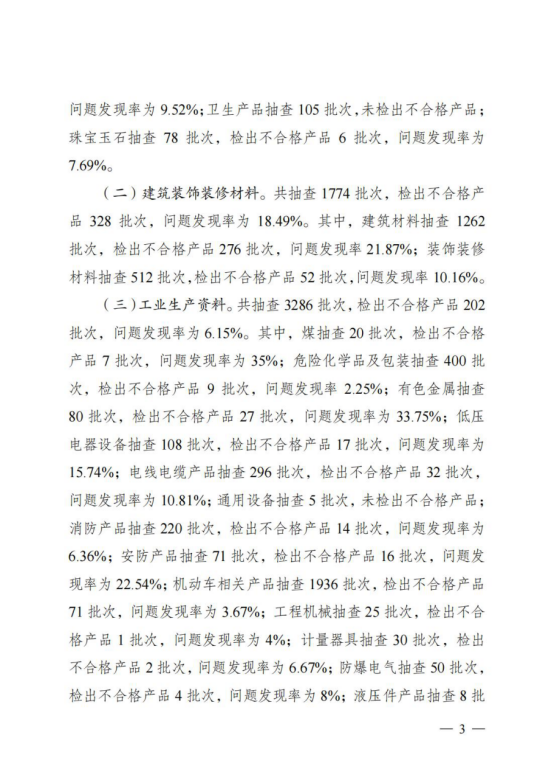 问题发现率为 9.52%；卫生产品抽查 105 批次，未检出不合格产品；珠宝玉石抽查 78 批次，检出不合格产品 6 批次，问题发现率为 7.69%。

（二）建筑装饰装修材料。共抽查 1774 批次，检出不合格产品 328 批次，问题发现率为 18.49%。其中，建筑材料抽查 1262 批次，检出不合格产品 276 批次，问题发现率 21.87%；装饰装修材料抽查 512 批次，检出不合格产品 52 批次，问题发现率 10.16%。

（三）工业生产资料。共抽查 3286 批次，检出不合格产品 202 批次，问题发现率为 6.15%。其中，煤抽查 20 批次，检出不合格产品 7 批次，问题发现率为 35%；危险化学品及包装抽查 400 批次，检出不合格产品 9 批次，问题发现率 2.25%；有色金属抽查 80 批次，检出不合格产品 27 批次，问题发现率为 33.75%；低压电器设备抽查 108 批次，检出不合格产品 17 批次，问题发现率为 15.74%；电线电缆产品抽查 296 批次，检出不合格产品 32 批次，问题发现率为 10.81%；通用设备抽查 5 批次，未检出不合格产品；消防产品抽查 220 批次，检出不合格产品 14 批次，问题发现率为 6.36%；安防产品抽查 71 批次，检出不合格产品 16 批次，问题发现率为 22.54%；机动车相关产品抽查 1936 批次，检出不合格产品 71 批次，问题发现率为 3.67%；工程机械抽查 25 批次，检出不合格产品 1 批次，问题发现率为 4%；计量器具抽查 30 批次，检出不合格产品 2 批次，问题发现率为 6.67%；防爆电气抽查 50 批次，检出不合格产品 4 批次，问题发现率为 8%；液压件产品抽查 8 批

— 3 —